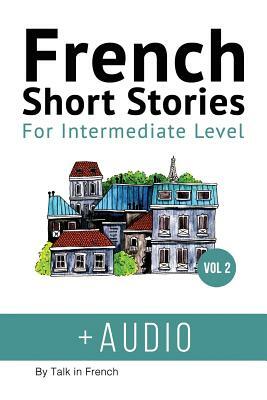 French
Short Stories
For Intermediate Level

VOL 2

+AUDIO

By Talk in French